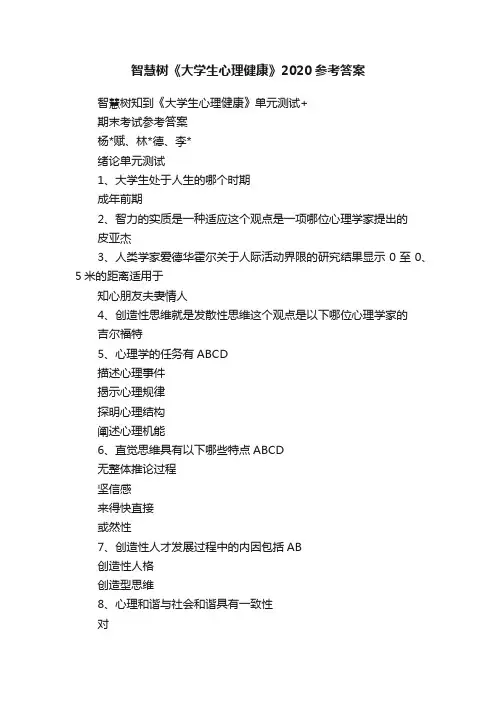 智慧树《大学生心理健康》2020参考答案

智慧树知到《大学生心理健康》单元测试+
期末考试参考答案
杨*赋、林*德、李*
绪论单元测试
1、大学生处于人生的哪个时期
成年前期
2、智力的实质是一种适应这个观点是一项哪位心理学家提出的
皮亚杰
3、人类学家爱德华霍尔关于人际活动界限的研究结果显示 0 至 0、5 米的距离适用于
知心朋友夫妻情人
4、创造性思维就是发散性思维这个观点是以下哪位心理学家的
吉尔福特
5、心理学的任务有 ABCD
描述心理事件
揭示心理规律
探明心理结构
阐述心理机能
6、直觉思维具有以下哪些特点 ABCD
无整体推论过程
坚信感
来得快直接
或然性
7、创造性人才发展过程中的内因包括 AB
创造性人格
创造型思维
8、心理和谐与社会和谐具有一致性
对